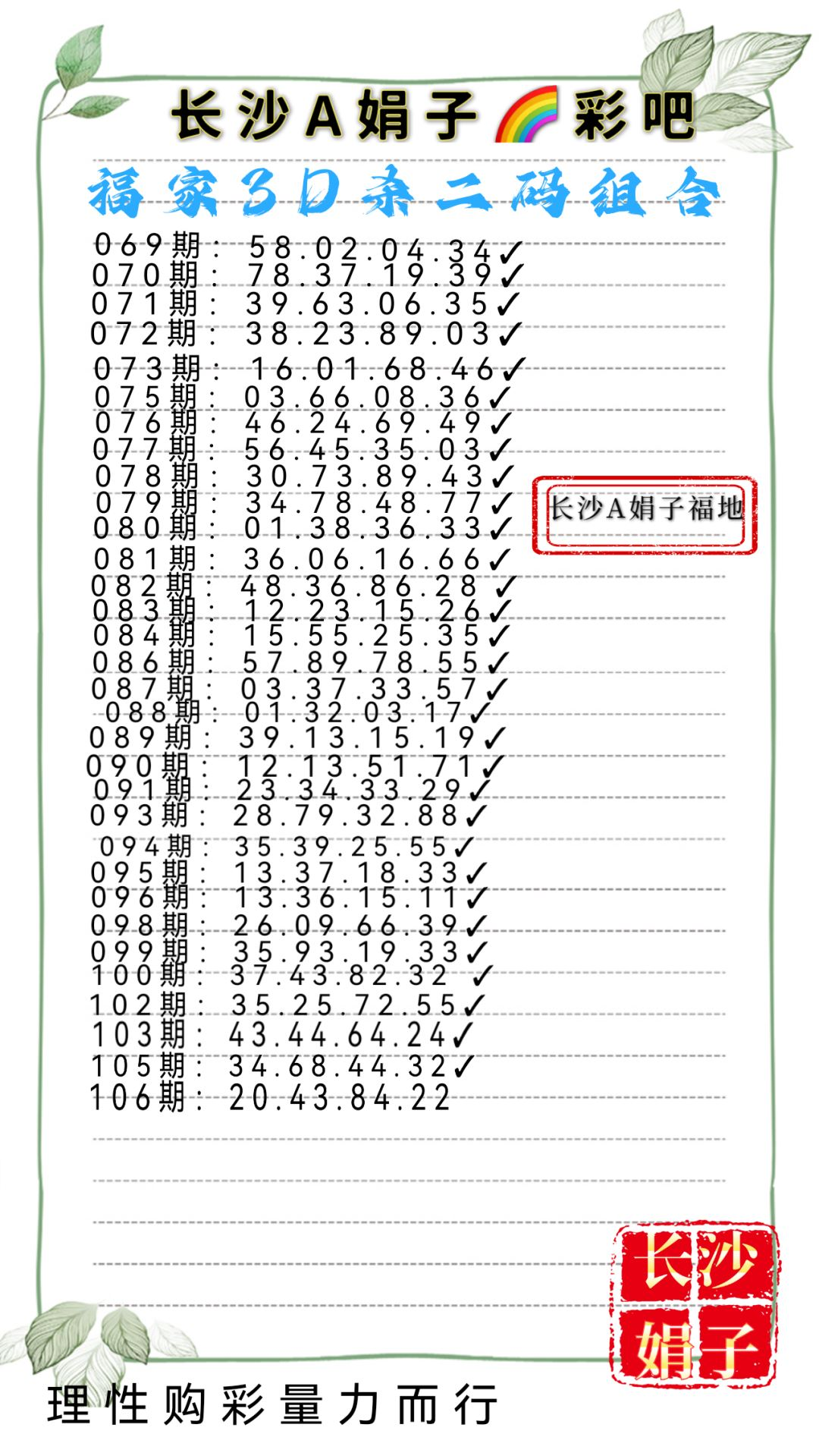 长沙A娟子🌈彩吧

福家3D杀二码组合

069期：58.02.04.34✓
070期：78.37.19.39✓
071期：39.63.06.35✓
072期：38.23.89.03✓
073期：16.01.68.46✓
075期：03.66.08.36✓
076期：46.24.69.49✓
077期：56.45.35.03✓
078期：30.73.89.43✓
079期：34.78.48.77✓
080期：01.38.36.33✓
081期：36.06.16.66✓
082期：48.36.86.28✓
083期：12.23.15.26✓
084期：15.55.25.35✓
086期：57.89.78.55✓
087期：03.37.33.57✓
088期：01.32.03.17✓
089期：39.13.15.19✓
090期：12.13.51.71✓
091期：23.34.33.29✓
093期：28.79.32.88✓
094期：35.39.25.55✓
095期：13.37.18.33✓
096期：13.36.15.11✓
098期：26.09.66.39✓
099期：35.93.19.33✓
100期：37.43.82.32✓
102期：35.25.72.55✓
103期：43.44.64.24✓
105期：34.68.44.32✓
106期：20.43.84.22

长沙A娟子福地

长沙娟子

理性购彩量力而行